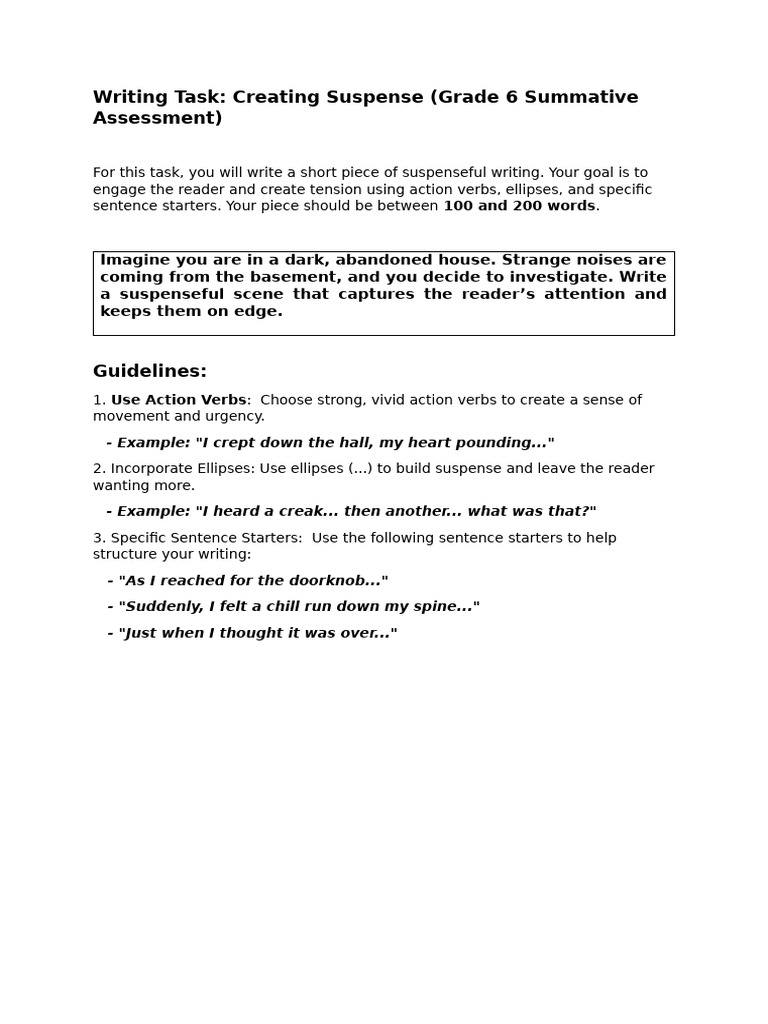 Writing Task: Creating Suspense (Grade 6 Summative Assessment)

For this task, you will write a short piece of suspenseful writing. Your goal is to engage the reader and create tension using action verbs, ellipses, and specific sentence starters. Your piece should be between 100 and 200 words.

Imagine you are in a dark, abandoned house. Strange noises are coming from the basement, and you decide to investigate. Write a suspenseful scene that captures the reader's attention and keeps them on edge.

Guidelines:

1. Use Action Verbs: Choose strong, vivid action verbs to create a sense of movement and urgency.

- Example: "I crept down the hall, my heart pounding..."

2. Incorporate Ellipses: Use ellipses (...) to build suspense and leave the reader wanting more.

- Example: "I heard a creak... then another... what was that?"

3. Specific Sentence Starters: Use the following sentence starters to help structure your writing:

- "As I reached for the doorknob..."
- "Suddenly, I felt a chill run down my spine..."
- "Just when I thought it was over..."